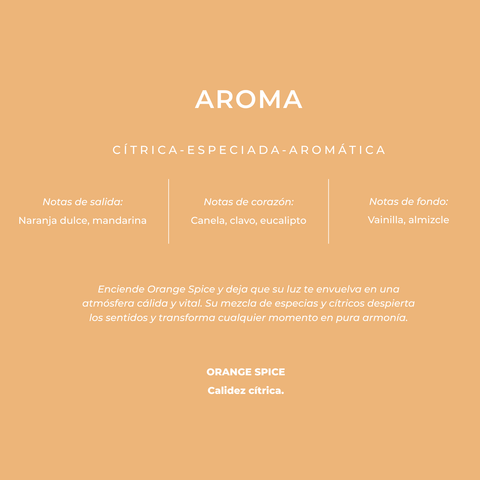 AROMA

CÍTRICA-ESPECIADA-AROMÁTICA

Notas de salida:
Naranja dulce, mandarina

Notas de corazón:
Canela, clavo, eucalipto

Notas de fondo:
Vainilla, almizcle

Enciende Orange Spice y deja que su luz te envuelva en una atmósfera cálida y vital. Su mezcla de especias y cítricos despierta los sentidos y transforma cualquier momento en pura armonía.

ORANGE SPICE
Calidez cítrica.